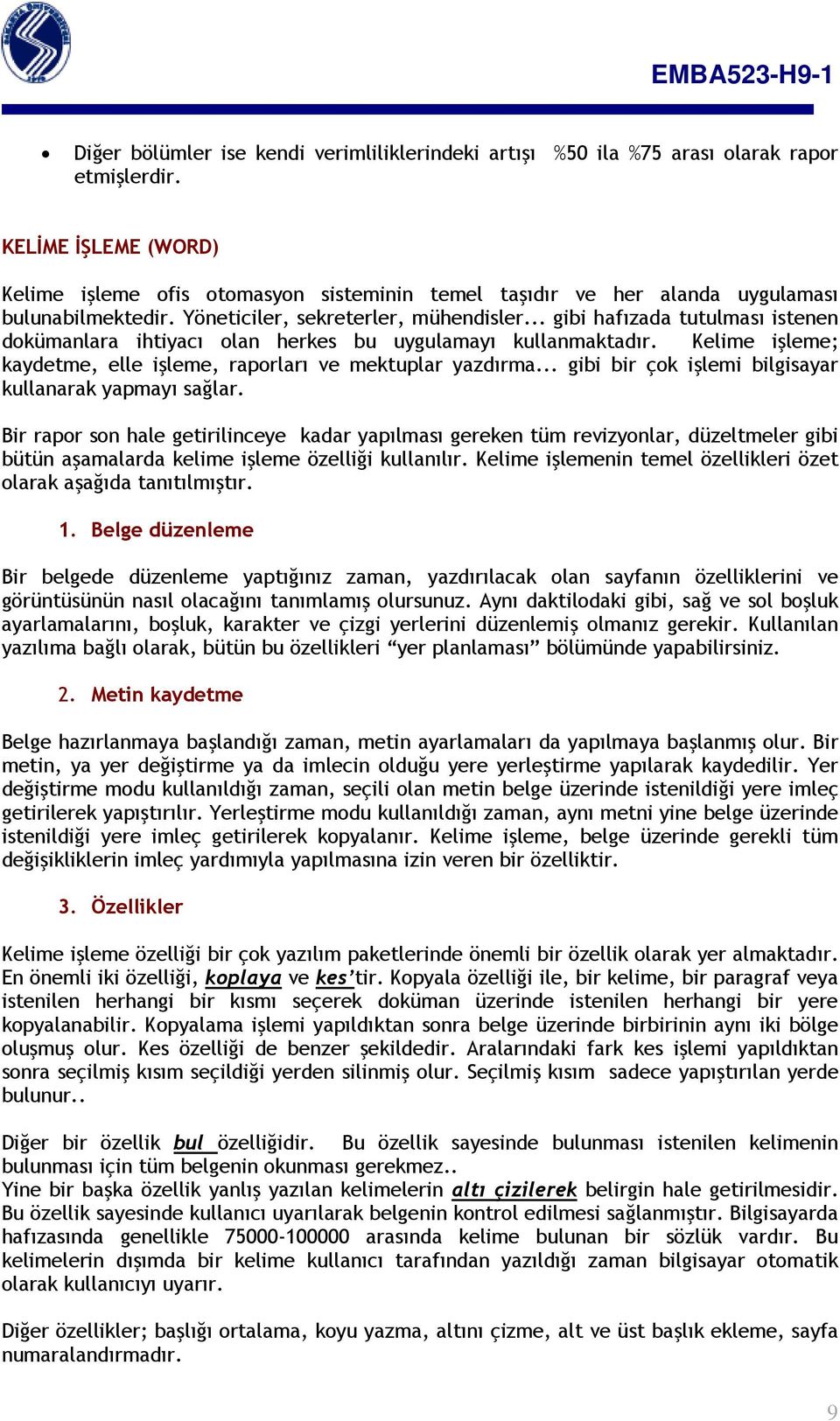 EMBA523-H9-1

• Diğer bölümler ise kendi verimliliklerindeki artışı %50 ila %75 arası olarak rapor etmişlerdir.

KELİME İŞLEME (WORD)

Kelime işleme ofis otomasyon sisteminin temel taşıdır ve her alanda uygulaması bulunabilmektedir. Yöneticiler, sekreterler, mühendisler... gibi hafızada tutulması istenen dokümanlara ihtiyacı olan herkes bu uygulamayı kullanmaktadır. Kelime işleme; kaydetme, elle işleme, raporları ve mektuplar yazdırma... gibi bir çok işlemi bilgisayar kullanarak yapmayı sağlar.

Bir rapor son hale getirilinceye kadar yapılması gereken tüm revizyonlar, düzeltmeler gibi bütün aşamalarda kelime işleme özelliği kullanılır. Kelime işlemenin temel özellikleri özet olarak aşağıda tanıtılmıştır.

1. Belge düzenleme

Bir belgede düzenleme yaptığınız zaman, yazdırılacak olan sayfanın özelliklerini ve görüntüsünün nasıl olacağını tanımlamış olursunuz. Aynı daktilodaki gibi, sağ ve sol boşluk ayarlamalarını, boşluk, karakter ve çizgi yerlerini düzenlemiş olmanız gerekir. Kullanılan yazılıma bağlı olarak, bütün bu özellikleri “yer planlaması” bölümünde yapabilirsiniz.

2. Metin kaydetme

Belge hazırlanmaya başlandığı zaman, metin ayarlamaları da yapılmaya başlanmış olur. Bir metin, ya yer değiştirme ya da imlecin olduğu yere yerleştirme yapılarak kaydedilir. Yer değiştirme modu kullanıldığı zaman, seçili olan metin belge üzerinde istenildiği yere imleç getirilerek yapıştırılır. Yerleştirme modu kullanıldığı zaman, aynı metni yine belge üzerinde istenildiği yere imleç getirilerek kopyalanır. Kelime işleme, belge üzerinde gerekli tüm değişikliklerin imleç yardımıyla yapılmasına izin veren bir özelliktir.

3. Özellikler

Kelime işleme özelliği bir çok yazılım paketlerinde önemli bir özellik olarak yer almaktadır. En önemli iki özelliği, koplaya ve kes’tir. Kopyala özelliği ile, bir kelime, bir paragraf veya istenilen herhangi bir kısmı seçerek doküman üzerinde istenilen herhangi bir yere kopyalanabilir. Kopyalama işlemi yapıldıktan sonra belge üzerinde birbirinin aynı iki bölge oluşmuş olur. Kes özelliği de benzer şekildedir. Aralarındaki fark kes işlemi yapıldıktan sonra seçilmiş kısım seçildiği yerden silinmiş olur. Seçilmiş kısım sadece yapıştırılan yerde bulunur..

Diğer bir özellik bul özelliğidir. Bu özellik sayesinde bulunması istenilen kelimenin bulunması için tüm belgenin okunması gerekmez..
Yine bir başka özellik yanlış yazılan kelimelerin altı çizilerek belirgin hale getirilmesidir. Bu özellik sayesinde kullanıcı uyarılarak belgenin kontrol edilmesi sağlanmıştır. Bilgisayarda hafızasında genellikle 75000-100000 arasında kelime bulunan bir sözlük vardır. Bu kelimelerin dışımda bir kelime kullanıcı tarafından yazıldığı zaman bilgisayar otomatik olarak kullanıcıyı uyarır.

Diğer özellikler; başlığı ortalama, koyu yazma, altını çizme, alt ve üst başlık ekleme, sayfa numaralandırmadır.

9